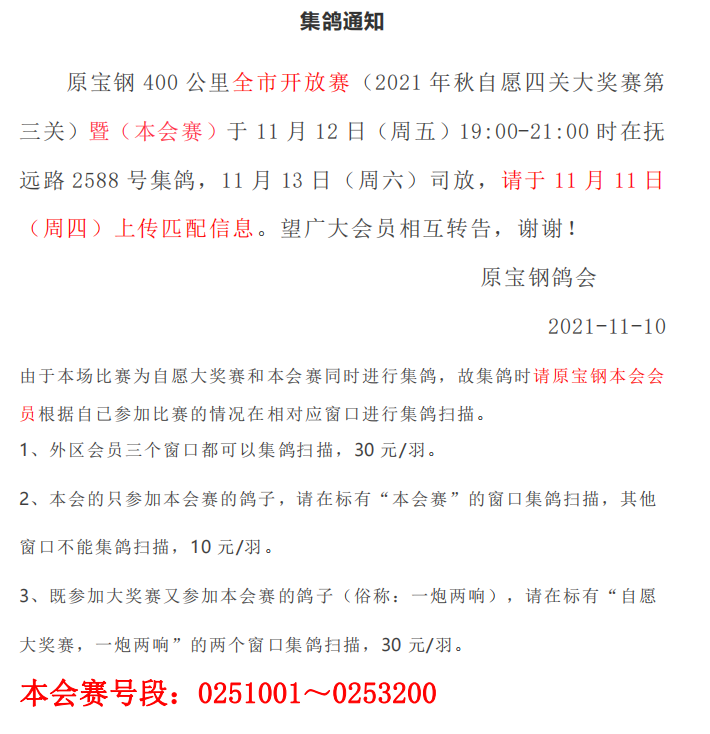 集鸽通知

原宝钢 400 公里全市开放赛（2021 年秋自愿四关大奖赛第三关）暨（本会赛）于 11 月 12 日（周五）19:00-21:00 时在抚远路 2588 号集鸽，11 月 13 日（周六）司放，请于 11 月 11 日（周四）上传匹配信息。望广大会员相互转告，谢谢！

原宝钢鸽会

2021-11-10

由于本场比赛为自愿大奖赛和本会赛同时进行集鸽，故集鸽时请原宝钢本会会员根据自己参加比赛的情况在相对应窗口进行集鸽扫描。

1、外区会员三个窗口都可以集鸽扫描，30 元/羽。

2、本会的只参加本会赛的鸽子，请在标有“本会赛”的窗口集鸽扫描，其他窗口不能集鸽扫描，10 元/羽。

3、既参加大奖赛又参加本会赛的鸽子（俗称：一炮两响），请在标有“自愿大奖赛，一炮两响”的两个窗口集鸽扫描，30 元/羽。

本会赛号段：0251001～0253200